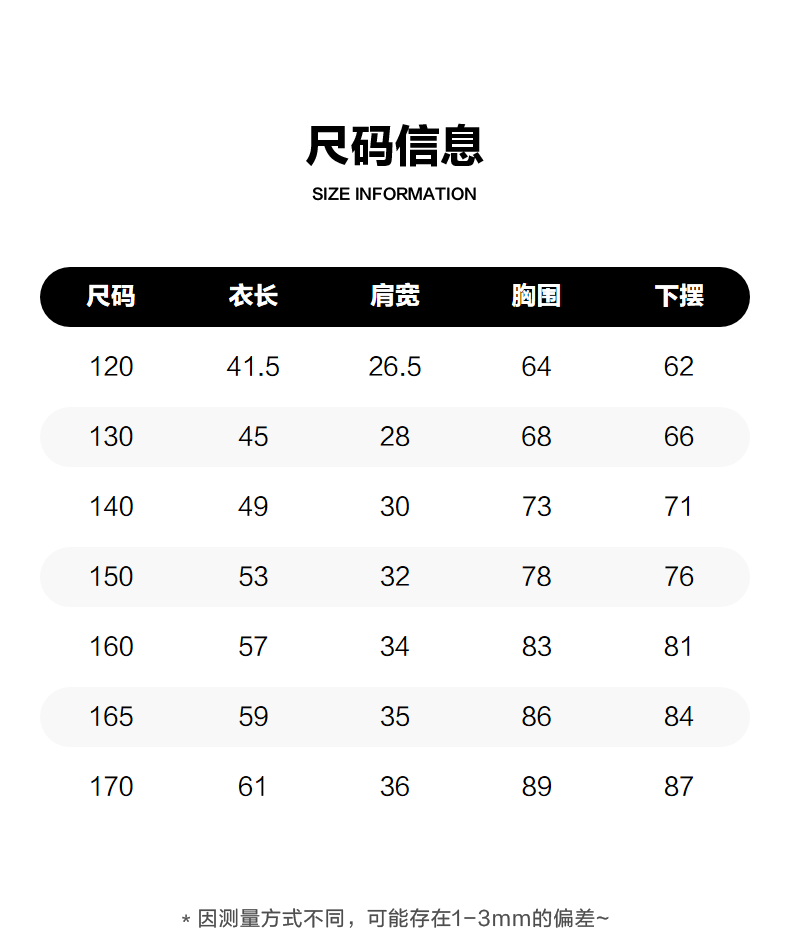 尺码信息
SIZE INFORMATION

| 尺码 | 衣长 | 肩宽 | 胸围 | 下摆 |
|---|---|---|---|---|
| 120 | 41.5 | 26.5 | 64 | 62 |
| 130 | 45 | 28 | 68 | 66 |
| 140 | 49 | 30 | 73 | 71 |
| 150 | 53 | 32 | 78 | 76 |
| 160 | 57 | 34 | 83 | 81 |
| 165 | 59 | 35 | 86 | 84 |
| 170 | 61 | 36 | 89 | 87 |

* 因测量方式不同，可能存在1-3mm的偏差~